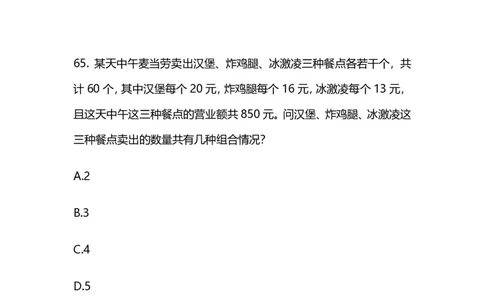 65. 某天中午麦当劳卖出汉堡、炸鸡腿、冰激凌三种餐点各若干个，共计 60 个，其中汉堡每个 20 元，炸鸡腿每个 16 元，冰激凌每个 13 元，且这天中午这三种餐点的营业额共 850 元。问汉堡、炸鸡腿、冰激凌这三种餐点卖出的数量共有几种组合情况？

A.2

B.3

C.4

D.5